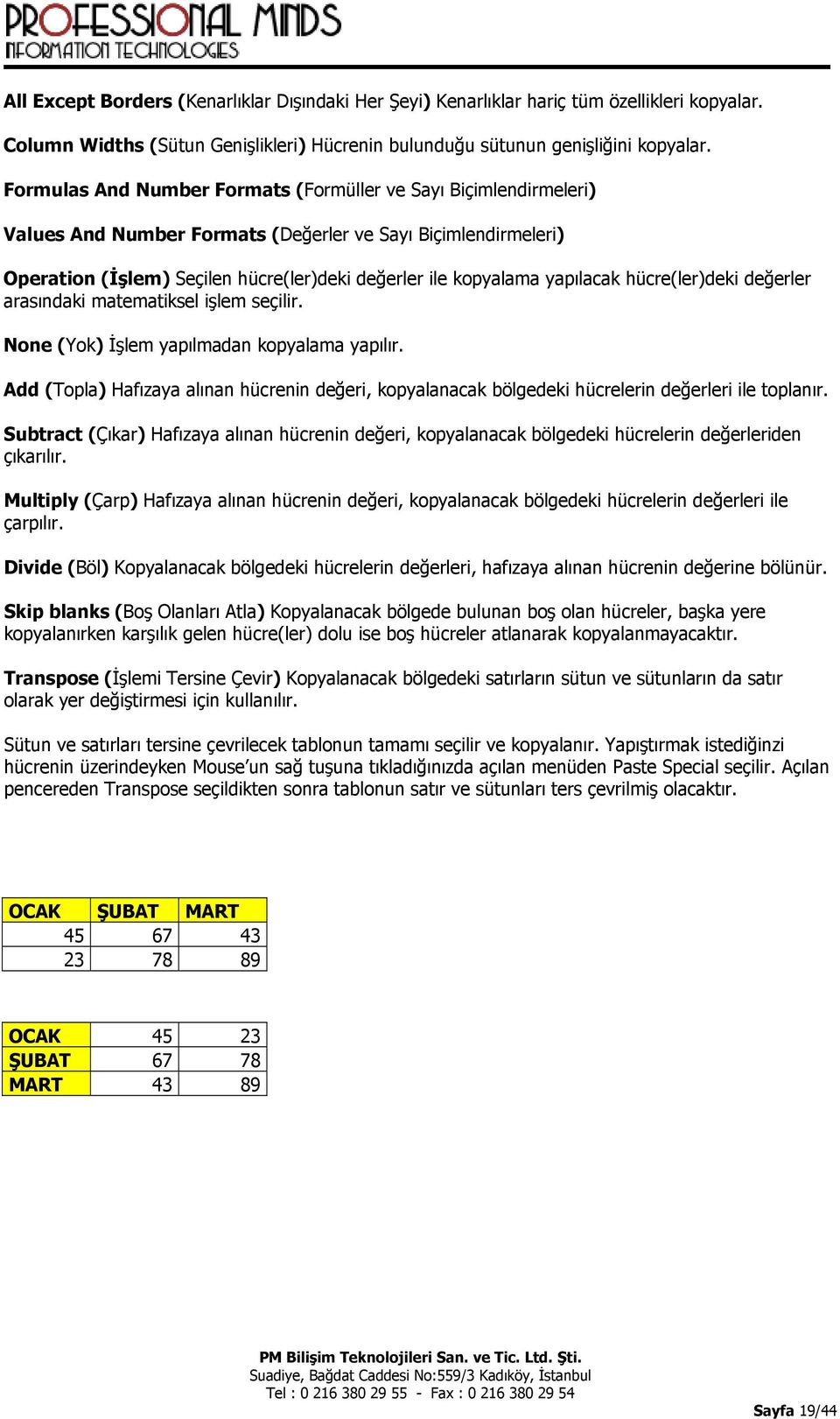 PROFESSIONAL MINDS
INFORMATION TECHNOLOGIES

All Except Borders (Kenarlıklar Dışındaki Her Şeyi) Kenarlıklar hariç tüm özellikleri kopyalar.

Column Widths (Sütun Genişlikleri) Hücrenin bulunduğu sütunun genişliğini kopyalar.

Formulas And Number Formats (Formüller ve Sayı Biçimlendirmeleri)

Values And Number Formats (Değerler ve Sayı Biçimlendirmeleri)

Operation (İşlem) Seçilen hücre(ler)deki değerler ile kopyalama yapılacak hücre(ler)deki değerler arasındaki matematiksel işlem seçilir.

None (Yok) İşlem yapılmadan kopyalama yapılır.

Add (Topla) Hafızaya alınan hücrenin değeri, kopyalanacak bölgedeki hücrelerin değerleri ile toplanır.

Subtract (Çıkar) Hafızaya alınan hücrenin değeri, kopyalanacak bölgedeki hücrelerin değerleriden çıkarılır.

Multiply (Çarp) Hafızaya alınan hücrenin değeri, kopyalanacak bölgedeki hücrelerin değerleri ile çarpılır.

Divide (Böl) Kopyalanacak bölgedeki hücrelerin değerleri, hafızaya alınan hücrenin değerine bölünür.

Skip blanks (Boş Olanları Atla) Kopyalanacak bölgede bulunan boş olan hücreler, başka yere kopyalanırken karşılık gelen hücre(ler) dolu ise boş hücreler atlanarak kopyalanmayacaktır.

Transpose (İşlemi Tersine Çevir) Kopyalanacak bölgedeki satırların sütun ve sütunların da satır olarak yer değiştirmesi için kullanılır.

Sütun ve satırları tersine çevrilecek tablonun tamamı seçilir ve kopyalanır. Yapıştırmak istediğinzi hücrenin üzerindeyken Mouse'un sağ tuşuna tıkladığınızda açılan menüden Paste Special seçilir. Açılan pencereden Transpose seçildikten sonra tablonun satır ve sütunları ters çevrilmiş olacaktır.

| OCAK | ŞUBAT | MART |
|---|---|---|
| 45 | 67 | 43 |
| 23 | 78 | 89 |

| OCAK | 45 | 23 |
|---|---|---|
| ŞUBAT | 67 | 78 |
| MART | 43 | 89 |

PM Bilişim Teknolojileri San. ve Tic. Ltd. Şti.
Suadiye, Bağdat Caddesi No:559/3 Kadıköy, İstanbul
Tel : 0 216 380 29 55 - Fax : 0 216 380 29 54

Sayfa 19/44